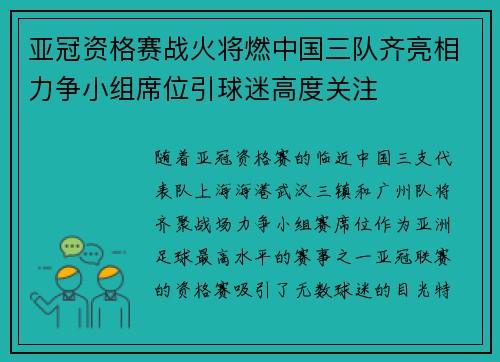 亚冠资格赛战火将燃中国三队齐亮相力争小组席位引球迷高度关注

随着亚冠资格赛的临近中国三支代表队上海海港武汉三镇和广州队将齐聚战场力争小组赛席位作为亚洲足球最高水平的赛事之一亚冠联赛的资格赛吸引了无数球迷的目光特